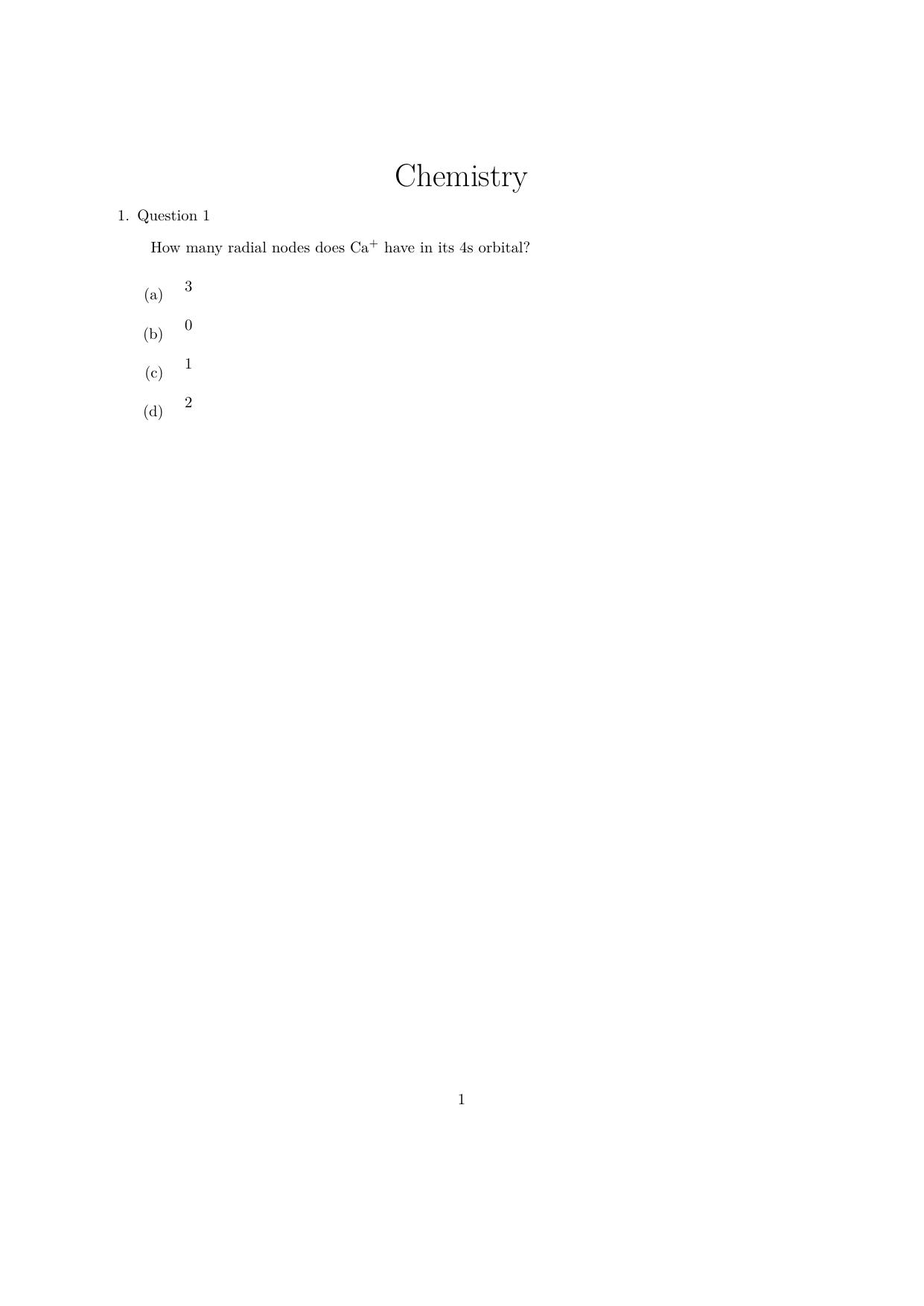 Chemistry

1. Question 1

How many radial nodes does $Ca^+$ have in its 4s orbital?

(a) 3

(b) 0

(c) 1

(d) 2

1